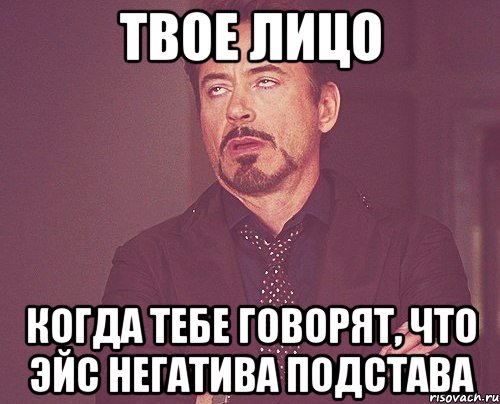 ТВОЕ ЛИЦО

КОГДА ТЕБЕ ГОВОРЯТ, ЧТО ЭЙС НЕГАТИВА ПОДСТАВА

risovach.ru